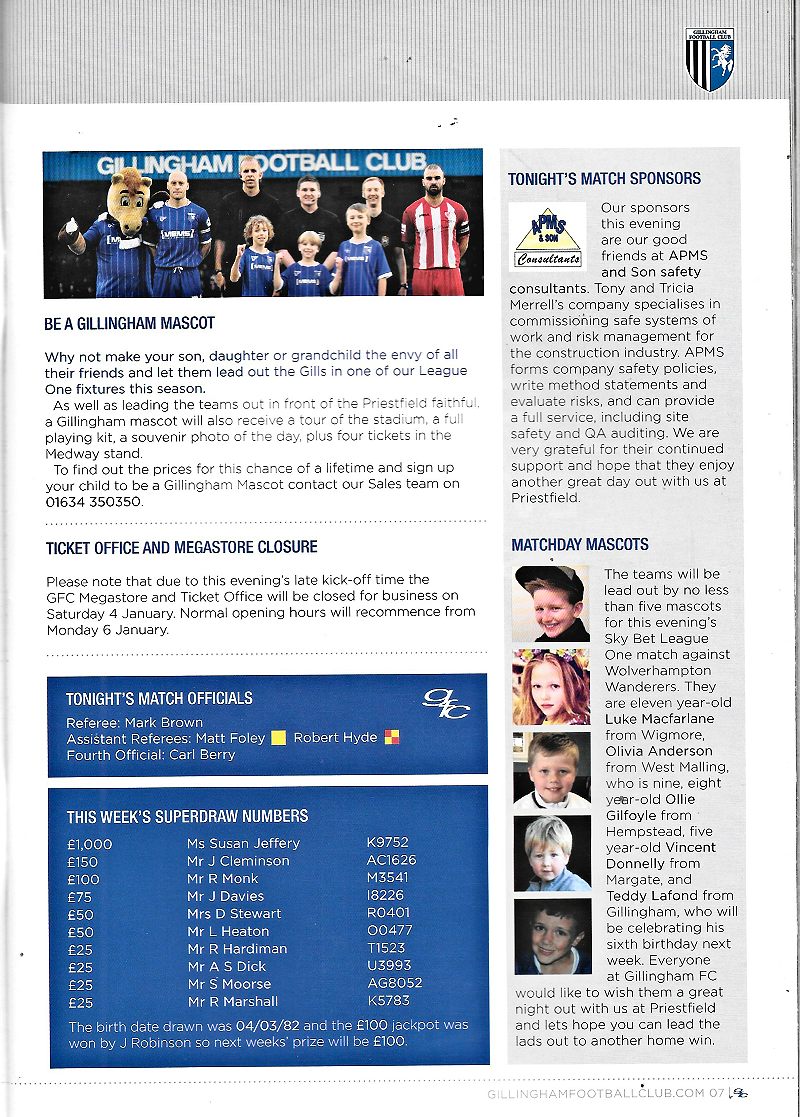 GILLINGHAM FOOTBALL CLUB

GILLINGHAM FOOTBALL CLUB

BE A GILLINGHAM MASCOT

Why not make your son, daughter or grandchild the envy of all their friends and let them lead out the Gills in one of our League One fixtures this season.

As well as leading the teams out in front of the Priestfield faithful, a Gillingham mascot will also receive a tour of the stadium, a full playing kit, a souvenir photo of the day, plus four tickets in the Medway stand.

To find out the prices for this chance of a lifetime and sign up your child to be a Gillingham Mascot contact our Sales team on 01634 350350.

TICKET OFFICE AND MEGASTORE CLOSURE

Please note that due to this evening's late kick-off time the GFC Megastore and Ticket Office will be closed for business on Saturday 4 January. Normal opening hours will recommence from Monday 6 January.

TONIGHT'S MATCH OFFICIALS

Referee: Mark Brown
Assistant Referees: Matt Foley Robert Hyde
Fourth Official: Carl Berry

THIS WEEK'S SUPERDRAW NUMBERS

| £1,000 | Ms Susan Jeffery | K9752 |
|---|---|---|
| £150 | Mr J Cleminson | AC1626 |
| £100 | Mr R Monk | M3541 |
| £75 | Mr J Davies | I8226 |
| £50 | Mrs D Stewart | R0401 |
| £50 | Mr L Heaton | O0477 |
| £25 | Mr R Hardiman | T1523 |
| £25 | Mr A S Dick | U3993 |
| £25 | Mr S Moorse | AG8052 |
| £25 | Mr R Marshall | K5783 |

The birth date drawn was 04/03/82 and the £100 jackpot was won by J Robinson so next weeks' prize will be £100.

TONIGHT'S MATCH SPONSORS

APMS & SON Consultants

Our sponsors this evening are our good friends at APMS and Son safety consultants. Tony and Tricia Merrell's company specialises in commissioning safe systems of work and risk management for the construction industry. APMS forms company safety policies, write method statements and evaluate risks, and can provide a full service, including site safety and QA auditing. We are very grateful for their continued support and hope that they enjoy another great day out with us at Priestfield.

MATCHDAY MASCOTS

The teams will be lead out by no less than five mascots for this evening's Sky Bet League One match against Wolverhampton Wanderers. They are eleven year-old Luke Macfarlane from Wigmore, Olivia Anderson from West Malling, who is nine, eight year-old Ollie Gilfoyle from Hempstead, five year-old Vincent Donnelly from Margate, and Teddy Lafond from Gillingham, who will be celebrating his sixth birthday next week. Everyone at Gillingham FC would like to wish them a great night out with us at Priestfield and lets hope you can lead the lads out to another home win.

GILLINGHAMFOOTBALLCLUB.COM 07